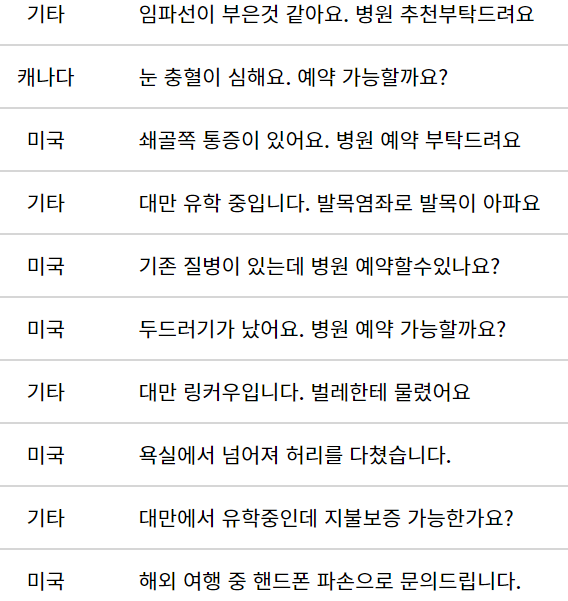 | 기타 | 임파선이 부은것 같아요. 병원 추천부탁드려요 |
|---|---|
| 캐나다 | 눈 충혈이 심해요. 예약 가능할까요? |
| 미국 | 쇄골쪽 통증이 있어요. 병원 예약 부탁드려요 |
| 기타 | 대만 유학 중입니다. 발목염좌로 발목이 아파요 |
| 미국 | 기존 질병이 있는데 병원 예약할수있나요? |
| 미국 | 두드러기가 났어요. 병원 예약 가능할까요? |
| 기타 | 대만 링커우입니다. 벌레한테 물렸어요 |
| 미국 | 욕실에서 넘어져 허리를 다쳤습니다. |
| 기타 | 대만에서 유학중인데 지불보증 가능한가요? |
| 미국 | 해외 여행 중 핸드폰 파손으로 문의드립니다. |